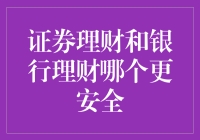 证券理财和银行理财哪个更安全